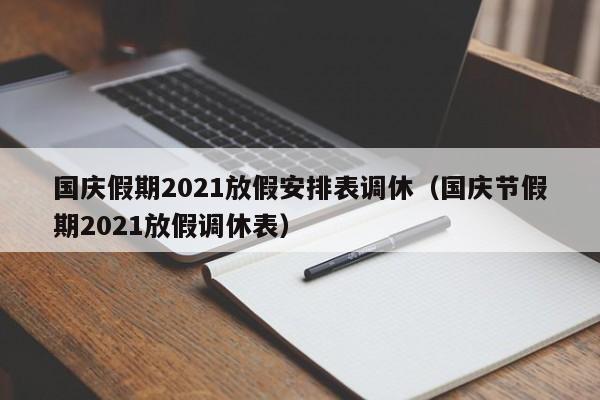 国庆假期2021放假安排表调休（国庆节假期2021放假调休表）